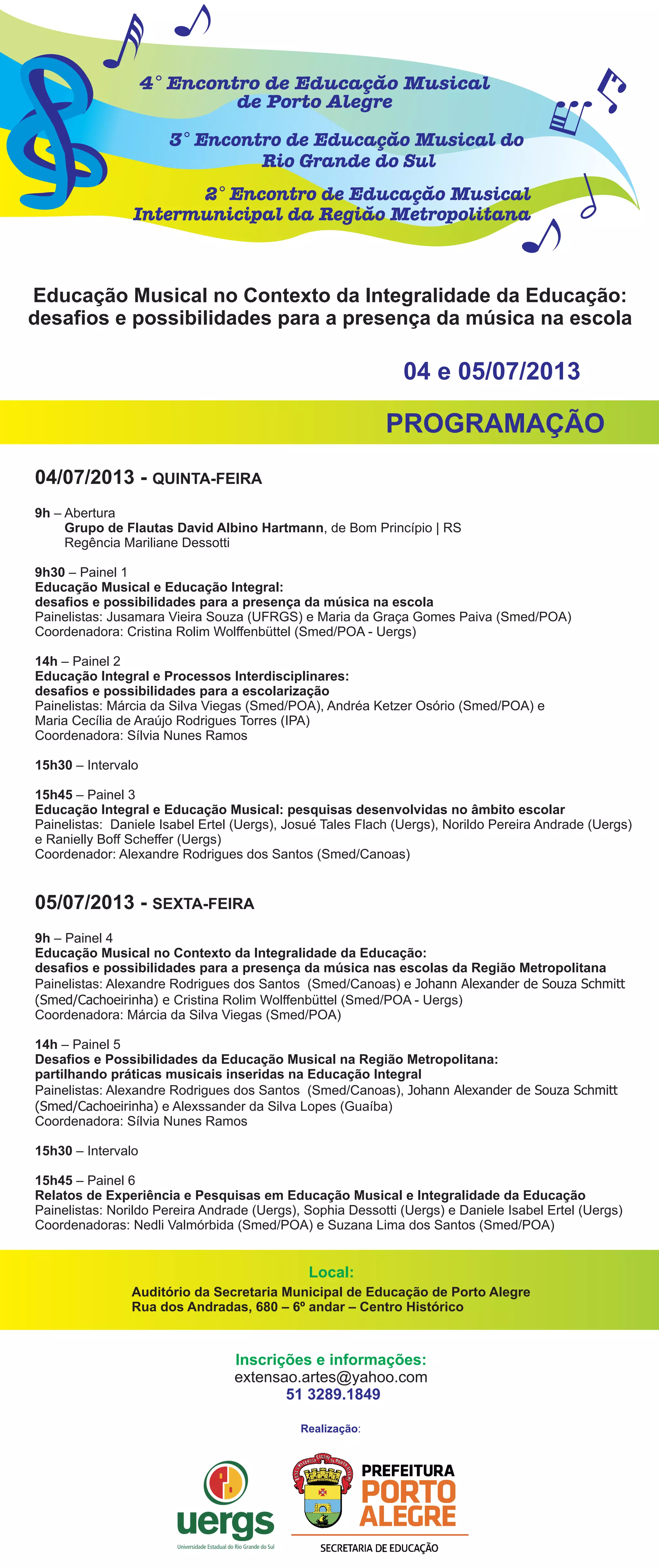 4° Encontro de Educação Musical de Porto Alegre

3° Encontro de Educação Musical do Rio Grande do Sul

2° Encontro de Educação Musical Intermunicipal da Região Metropolitana

Educação Musical no Contexto da Integralidade da Educação: desafios e possibilidades para a presença da música na escola

04 e 05/07/2013

PROGRAMAÇÃO

04/07/2013 - QUINTA-FEIRA

9h – Abertura
Grupo de Flautas David Albino Hartmann, de Bom Princípio | RS
Regência Mariliane Dessotti

9h30 – Painel 1
Educação Musical e Educação Integral:
desafios e possibilidades para a presença da música na escola
Painelistas: Jusamara Vieira Souza (UFRGS) e Maria da Graça Gomes Paiva (Smed/POA)
Coordenadora: Cristina Rolim Wolffenbüttel (Smed/POA - Uergs)

14h – Painel 2
Educação Integral e Processos Interdisciplinares:
desafios e possibilidades para a escolarização
Painelistas: Márcia da Silva Viegas (Smed/POA), Andréa Ketzer Osório (Smed/POA) e Maria Cecília de Araújo Rodrigues Torres (IPA)
Coordenadora: Sílvia Nunes Ramos

15h30 – Intervalo

15h45 – Painel 3
Educação Integral e Educação Musical: pesquisas desenvolvidas no âmbito escolar
Painelistas: Daniele Isabel Ertel (Uergs), Josué Tales Flach (Uergs), Norildo Pereira Andrade (Uergs) e Ranielly Boff Scheffer (Uergs)
Coordenador: Alexandre Rodrigues dos Santos (Smed/Canoas)

05/07/2013 - SEXTA-FEIRA

9h – Painel 4
Educação Musical no Contexto da Integralidade da Educação:
desafios e possibilidades para a presença da música nas escolas da Região Metropolitana
Painelistas: Alexandre Rodrigues dos Santos (Smed/Canoas) e Johann Alexander de Souza Schmitt (Smed/Cachoeirinha) e Cristina Rolim Wolffenbüttel (Smed/POA - Uergs)
Coordenadora: Márcia da Silva Viegas (Smed/POA)

14h – Painel 5
Desafios e Possibilidades da Educação Musical na Região Metropolitana:
partilhando práticas musicais inseridas na Educação Integral
Painelistas: Alexandre Rodrigues dos Santos (Smed/Canoas), Johann Alexander de Souza Schmitt (Smed/Cachoeirinha) e Alexssander da Silva Lopes (Guaíba)
Coordenadora: Sílvia Nunes Ramos

15h30 – Intervalo

15h45 – Painel 6
Relatos de Experiência e Pesquisas em Educação Musical e Integralidade da Educação
Painelistas: Norildo Pereira Andrade (Uergs), Sophia Dessotti (Uergs) e Daniele Isabel Ertel (Uergs)
Coordenadoras: Nedli Valmórbida (Smed/POA) e Suzana Lima dos Santos (Smed/POA)

Local:
Auditório da Secretaria Municipal de Educação de Porto Alegre
Rua dos Andradas, 680 – 6º andar – Centro Histórico

Inscrições e informações:
extensao.artes@yahoo.com
51 3289.1849

Realização:

uergs
Universidade Estadual do Rio Grande do Sul

PREFEITURA PORTO ALEGRE
SECRETARIA DE EDUCAÇÃO